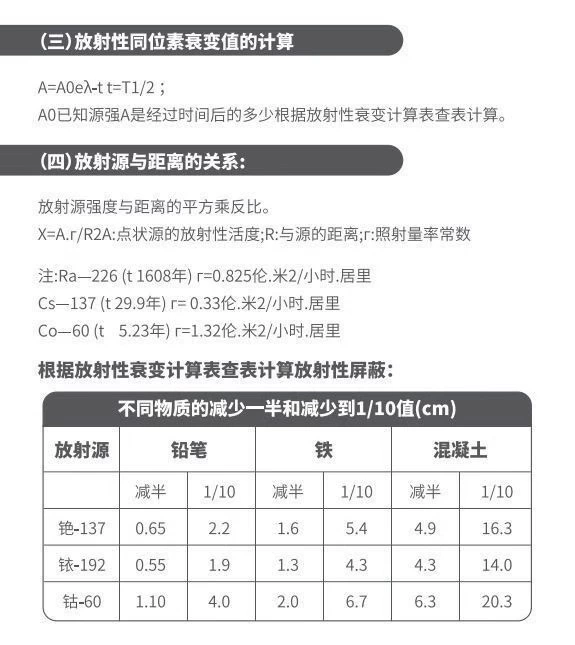 （三）放射性同位素衰变值的计算

A=A0eλ-t t=T1/2；
A0已知源强A是经过时间后的多少根据放射性衰变计算表查表计算。

（四）放射源与距离的关系：

放射源强度与距离的平方乘反比。
X=A.r/R2A:点状源的放射性活度;R:与源的距离;r:照射量率常数

注:Ra—226 (t 1608年) r=0.825伦.米2/小时.居里
Cs—137 (t 29.9年) r= 0.33伦.米2/小时.居里
Co—60 (t 5.23年) r=1.32伦.米2/小时.居里

根据放射性衰变计算表查表计算放射性屏蔽：

不同物质的减少一半和减少到1/10值(cm)

| 放射源 | 铅笔 | | 铁 | | 混凝土 | |
|---|---|---|---|---|---|---|
| | 减半 | 1/10 | 减半 | 1/10 | 减半 | 1/10 |
| 铯-137 | 0.65 | 2.2 | 1.6 | 5.4 | 4.9 | 16.3 |
| 铱-192 | 0.55 | 1.9 | 1.3 | 4.3 | 4.3 | 14.0 |
| 钴-60 | 1.10 | 4.0 | 2.0 | 6.7 | 6.3 | 20.3 |